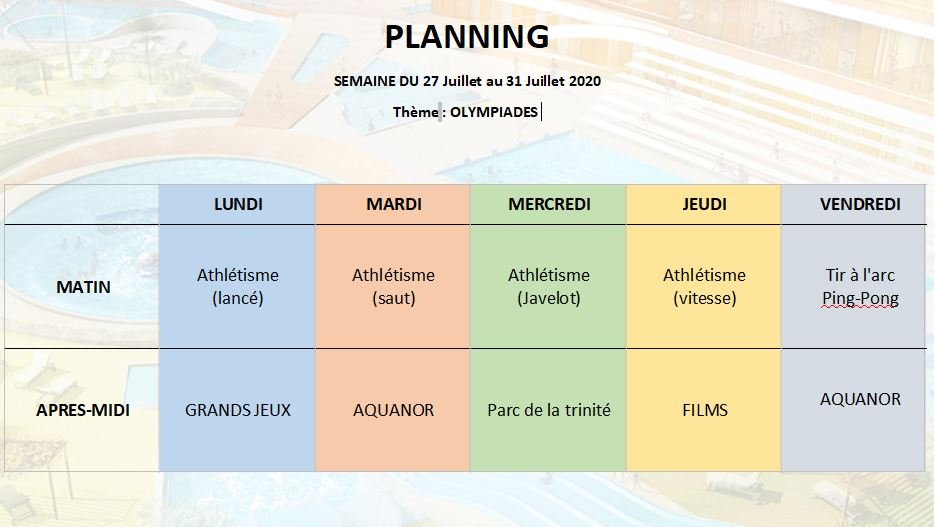 PLANNING

SEMAINE DU 27 Juillet au 31 Juillet 2020

Thème : OLYMPIADES

| | LUNDI | MARDI | MERCREDI | JEUDI | VENDREDI |
|---|---|---|---|---|---|
| MATIN | Athlétisme (lancé) | Athlétisme (saut) | Athlétisme (Javelot) | Athlétisme (vitesse) | Tir à l'arc Ping-Pong |
| APRES-MIDI | GRANDS JEUX | AQUANOR | Parc de la trinité | FILMS | AQUANOR |